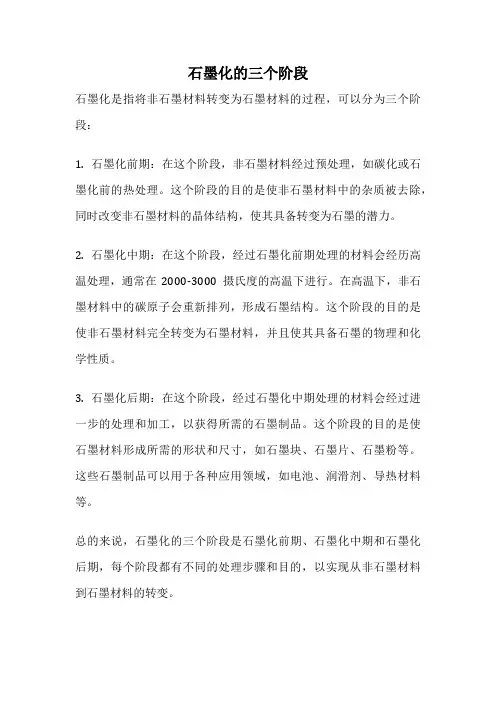 石墨化的三个阶段

石墨化是指将非石墨材料转变为石墨材料的过程，可以分为三个阶段：

1. 石墨化前期：在这个阶段，非石墨材料经过预处理，如碳化或石墨化前的热处理。这个阶段的目的是使非石墨材料中的杂质被去除，同时改变非石墨材料的晶体结构，使其具备转变为石墨的潜力。

2. 石墨化中期：在这个阶段，经过石墨化前期处理的材料会经历高温处理，通常在 2000-3000 摄氏度的高温下进行。在高温下，非石墨材料中的碳原子会重新排列，形成石墨结构。这个阶段的目的是使非石墨材料完全转变为石墨材料，并且使其具备石墨的物理和化学性质。

3. 石墨化后期：在这个阶段，经过石墨化中期处理的材料会经过进一步的处理和加工，以获得所需的石墨制品。这个阶段的目的是使石墨材料形成所需的形状和尺寸，如石墨块、石墨片、石墨粉等。这些石墨制品可以用于各种应用领域，如电池、润滑剂、导热材料等。

总的来说，石墨化的三个阶段是石墨化前期、石墨化中期和石墨化后期，每个阶段都有不同的处理步骤和目的，以实现从非石墨材料到石墨材料的转变。